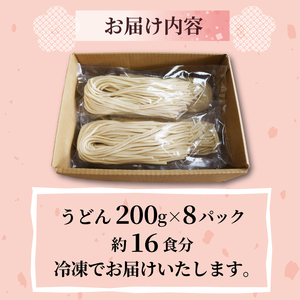 お届け内容

うどん200g×8パック
約16食分
冷凍でお届けいたします。